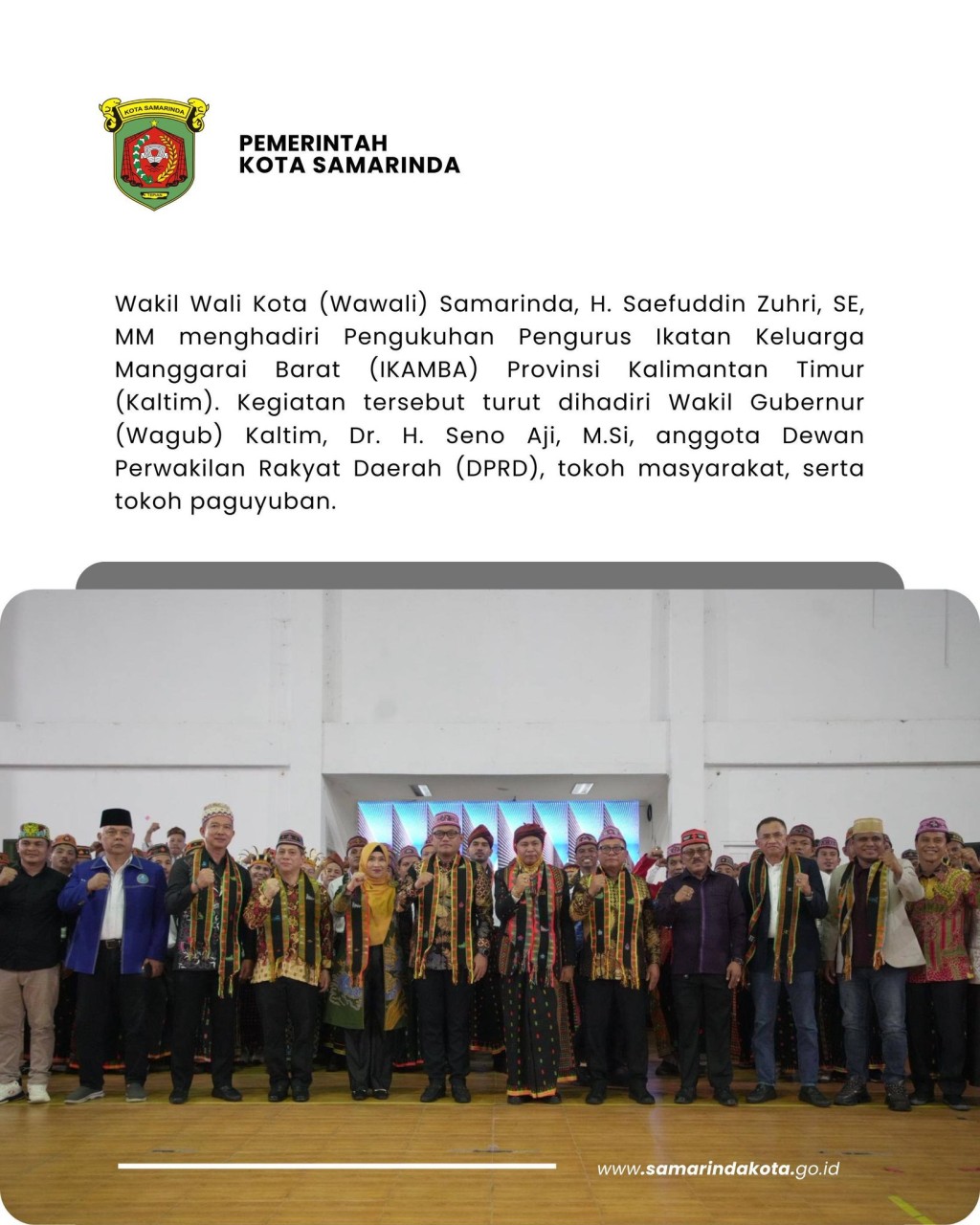 KOTA SAMARINDA

TEPIAN

PEMERINTAH
KOTA SAMARINDA

Wakil Wali Kota (Wawali) Samarinda, H. Saefuddin Zuhri, SE, MM menghadiri Pengukuhan Pengurus Ikatan Keluarga Manggarai Barat (IKAMBA) Provinsi Kalimantan Timur (Kaltim). Kegiatan tersebut turut dihadiri Wakil Gubernur (Wagub) Kaltim, Dr. H. Seno Aji, M.Si, anggota Dewan Perwakilan Rakyat Daerah (DPRD), tokoh masyarakat, serta tokoh paguyuban.

www.samarindakota.go.id